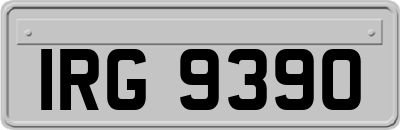 IRG 9390